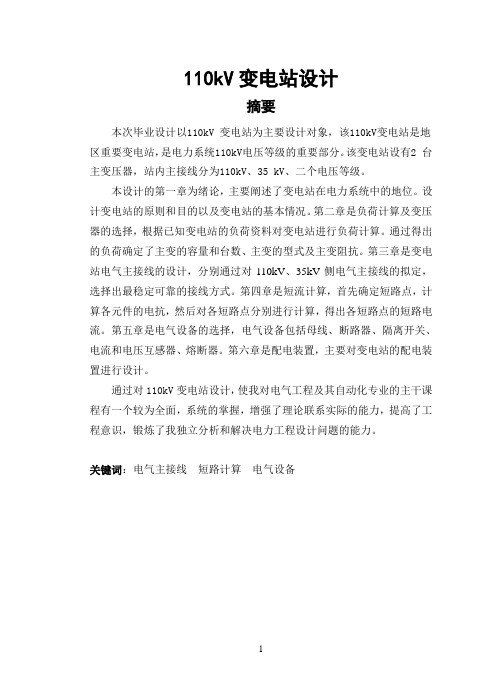 110kV 变电站设计

摘要

本次毕业设计以110kV 变电站为主要设计对象，该110kV变电站是地区重要变电站，是电力系统110kV电压等级的重要部分。该变电站设有2 台主变压器，站内主接线分为110kV、35 kV、二个电压等级。

本设计的第一章为绪论，主要阐述了变电站在电力系统中的地位。设计变电站的原则和目的以及变电站的基本情况。第二章是负荷计算及变压器的选择，根据已知变电站的负荷资料对变电站进行负荷计算。通过得出的负荷确定了主变的容量和台数、主变的型式及主变阻抗。第三章是变电站电气主接线的设计，分别通过对 110kV、35kV 侧电气主接线的拟定，选择出最稳定可靠的接线方式。第四章是短流计算，首先确定短路点，计算各元件的电抗，然后对各短路点分别进行计算，得出各短路点的短路电流。第五章是电气设备的选择，电气设备包括母线、断路器、隔离开关、电流和电压互感器、熔断器。第六章是配电装置，主要对变电站的配电装置进行设计。

通过对 110kV 变电站设计，使我对电气工程及其自动化专业的主干课程有一个较为全面，系统的掌握，增强了理论联系实际的能力，提高了工程意识，锻炼了我独立分析和解决电力工程设计问题的能力。

关键词：电气主接线　短路计算　电气设备

1